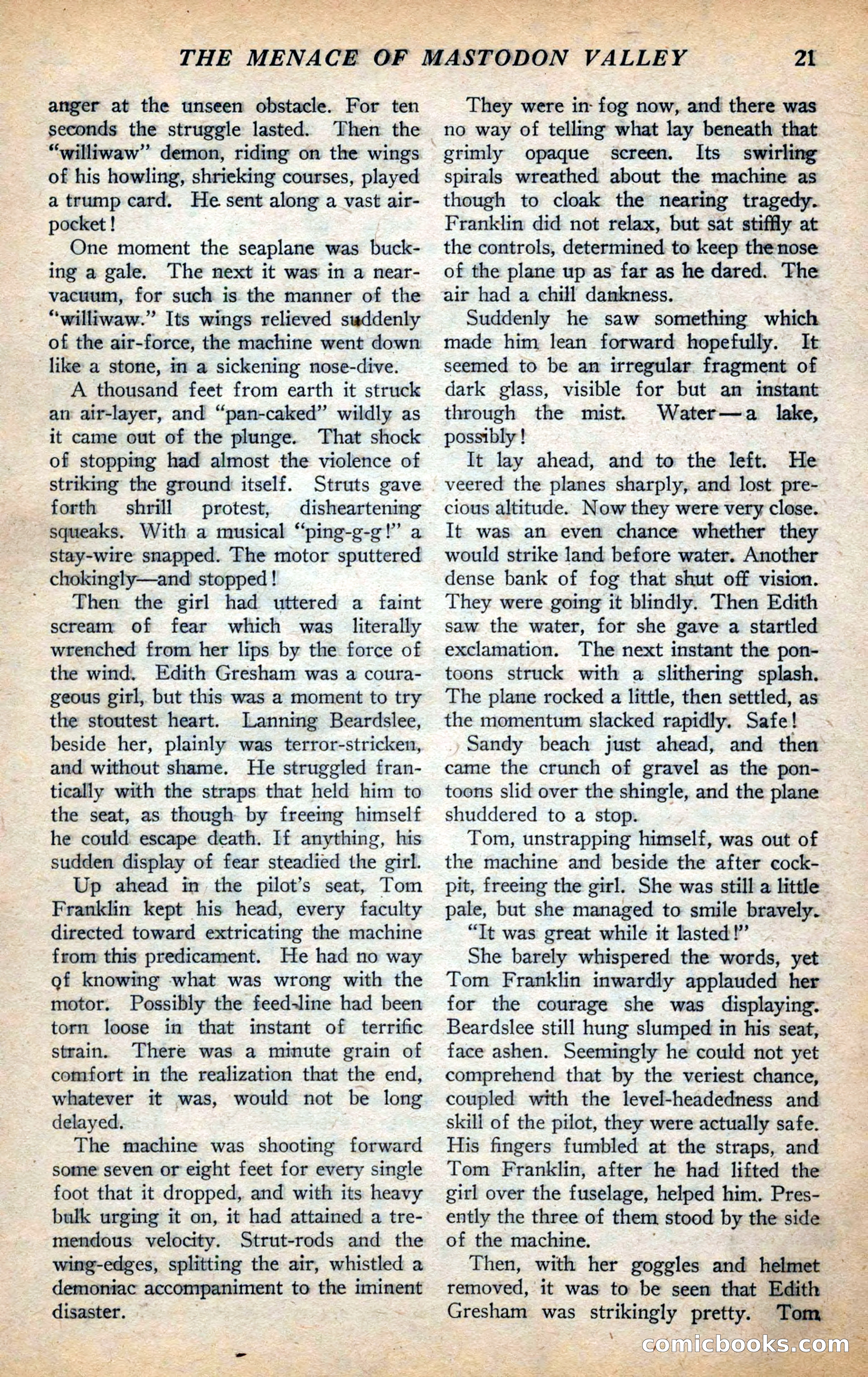 THE MENACE OF MASTODON VALLEY 21

anger at the unseen obstacle. For ten seconds the struggle lasted. Then the "williwaw" demon, riding on the wings of his howling, shrieking courses, played a trump card. He sent along a vast air-pocket!

One moment the seaplane was bucking a gale. The next it was in a near-vacuum, for such is the manner of the "williwaw." Its wings relieved suddenly of the air-force, the machine went down like a stone, in a sickening nose-dive.

A thousand feet from earth it struck an air-layer, and "pan-caked" wildly as it came out of the plunge. That shock of stopping had almost the violence of striking the ground itself. Struts gave forth shrill protest, disheartening squeaks. With a musical "ping-g-g!" a stay-wire snapped. The motor sputtered chokingly—and stopped!

Then the girl had uttered a faint scream of fear which was literally wrenched from her lips by the force of the wind. Edith Gresham was a courageous girl, but this was a moment to try the stoutest heart. Lanning Beardslee, beside her, plainly was terror-stricken, and without shame. He struggled frantically with the straps that held him to the seat, as though by freeing himself he could escape death. If anything, his sudden display of fear steadied the girl.

Up ahead in the pilot's seat, Tom Franklin kept his head, every faculty directed toward extricating the machine from this predicament. He had no way of knowing what was wrong with the motor. Possibly the feed-line had been torn loose in that instant of terrific strain. There was a minute grain of comfort in the realization that the end, whatever it was, would not be long delayed.

The machine was shooting forward some seven or eight feet for every single foot that it dropped, and with its heavy bulk urging it on, it had attained a tremendous velocity. Strut-rods and the wing-edges, splitting the air, whistled a demoniac accompaniment to the iminent disaster.

They were in fog now, and there was no way of telling what lay beneath that grimly opaque screen. Its swirling spirals wreathed about the machine as though to cloak the nearing tragedy. Franklin did not relax, but sat stiffly at the controls, determined to keep the nose of the plane up as far as he dared. The air had a chill dankness.

Suddenly he saw something which made him lean forward hopefully. It seemed to be an irregular fragment of dark glass, visible for but an instant through the mist. Water—a lake, possibly!

It lay ahead, and to the left. He veered the planes sharply, and lost precious altitude. Now they were very close. It was an even chance whether they would strike land before water. Another dense bank of fog that shut off vision. They were going it blindly. Then Edith saw the water, for she gave a startled exclamation. The next instant the pontoons struck with a slithering splash. The plane rocked a little, then settled, as the momentum slacked rapidly. Safe!

Sandy beach just ahead, and then came the crunch of gravel as the pontoons slid over the shingle, and the plane shuddered to a stop.

Tom, unstrapping himself, was out of the machine and beside the after cockpit, freeing the girl. She was still a little pale, but she managed to smile bravely.

"It was great while it lasted!"

She barely whispered the words, yet Tom Franklin inwardly applauded her for the courage she was displaying. Beardslee still hung slumped in his seat, face ashen. Seemingly he could not yet comprehend that by the veriest chance, coupled with the level-headedness and skill of the pilot, they were actually safe. His fingers fumbled at the straps, and Tom Franklin, after he had lifted the girl over the fuselage, helped him. Presently the three of them stood by the side of the machine.

Then, with her goggles and helmet removed, it was to be seen that Edith Gresham was strikingly pretty. Tom

comicbooks.com